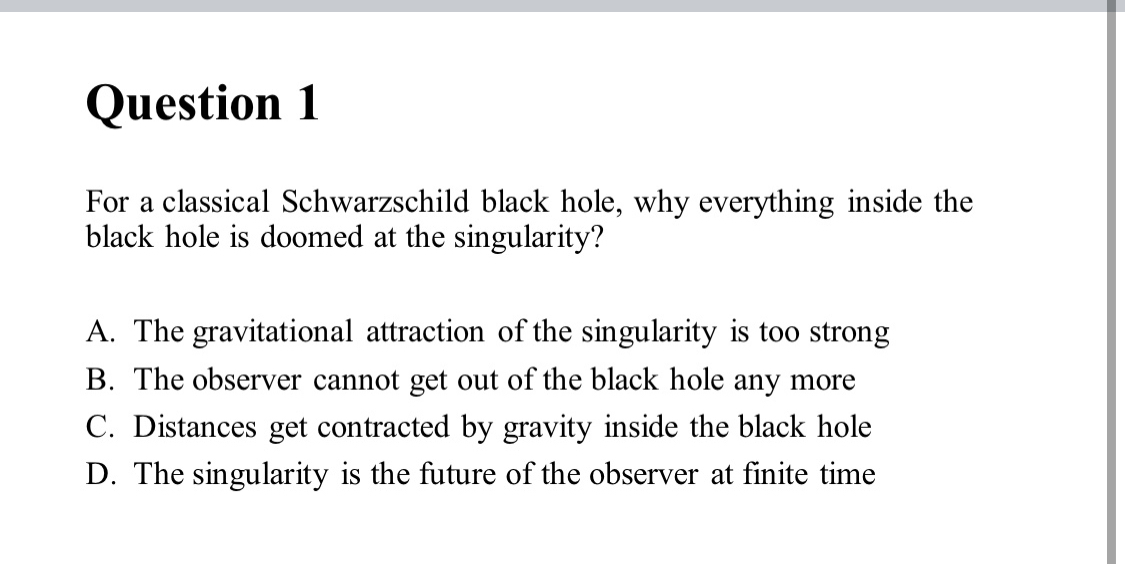 Question 1

For a classical Schwarzschild black hole, why everything inside the black hole is doomed at the singularity?

A. The gravitational attraction of the singularity is too strong
B. The observer cannot get out of the black hole any more
C. Distances get contracted by gravity inside the black hole
D. The singularity is the future of the observer at finite time